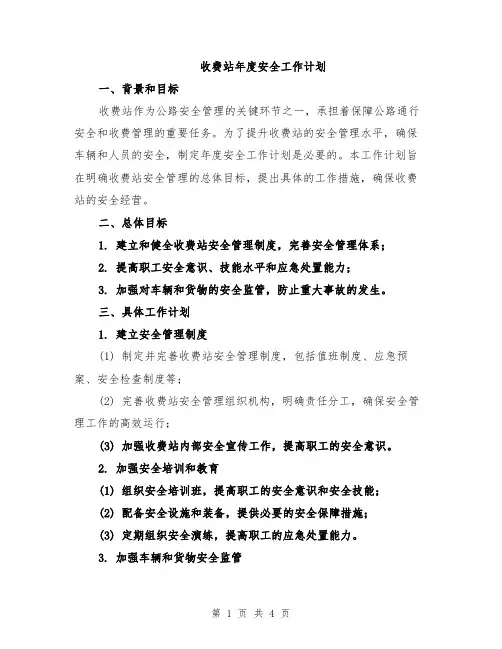 收费站年度安全工作计划

一、背景和目标

收费站作为公路安全管理的关键环节之一，承担着保障公路通行安全和收费管理的重要任务。为了提升收费站的安全管理水平，确保车辆和人员的安全，制定年度安全工作计划是必要的。本工作计划旨在明确收费站安全管理的总体目标，提出具体的工作措施，确保收费站的安全经营。

二、总体目标

1. 建立和健全收费站安全管理制度，完善安全管理体系；

2. 提高职工安全意识、技能水平和应急处置能力；

3. 加强对车辆和货物的安全监管，防止重大事故的发生。

三、具体工作计划

1. 建立安全管理制度

(1) 制定并完善收费站安全管理制度，包括值班制度、应急预案、安全检查制度等；

(2) 完善收费站安全管理组织机构，明确责任分工，确保安全管理工作的高效运行；

(3) 加强收费站内部安全宣传工作，提高职工的安全意识。

2. 加强安全培训和教育

(1) 组织安全培训班，提高职工的安全意识和安全技能；

(2) 配备安全设施和装备，提供必要的安全保障措施；

(3) 定期组织安全演练，提高职工的应急处置能力。

3. 加强车辆和货物安全监管

第 1 页 共 4 页